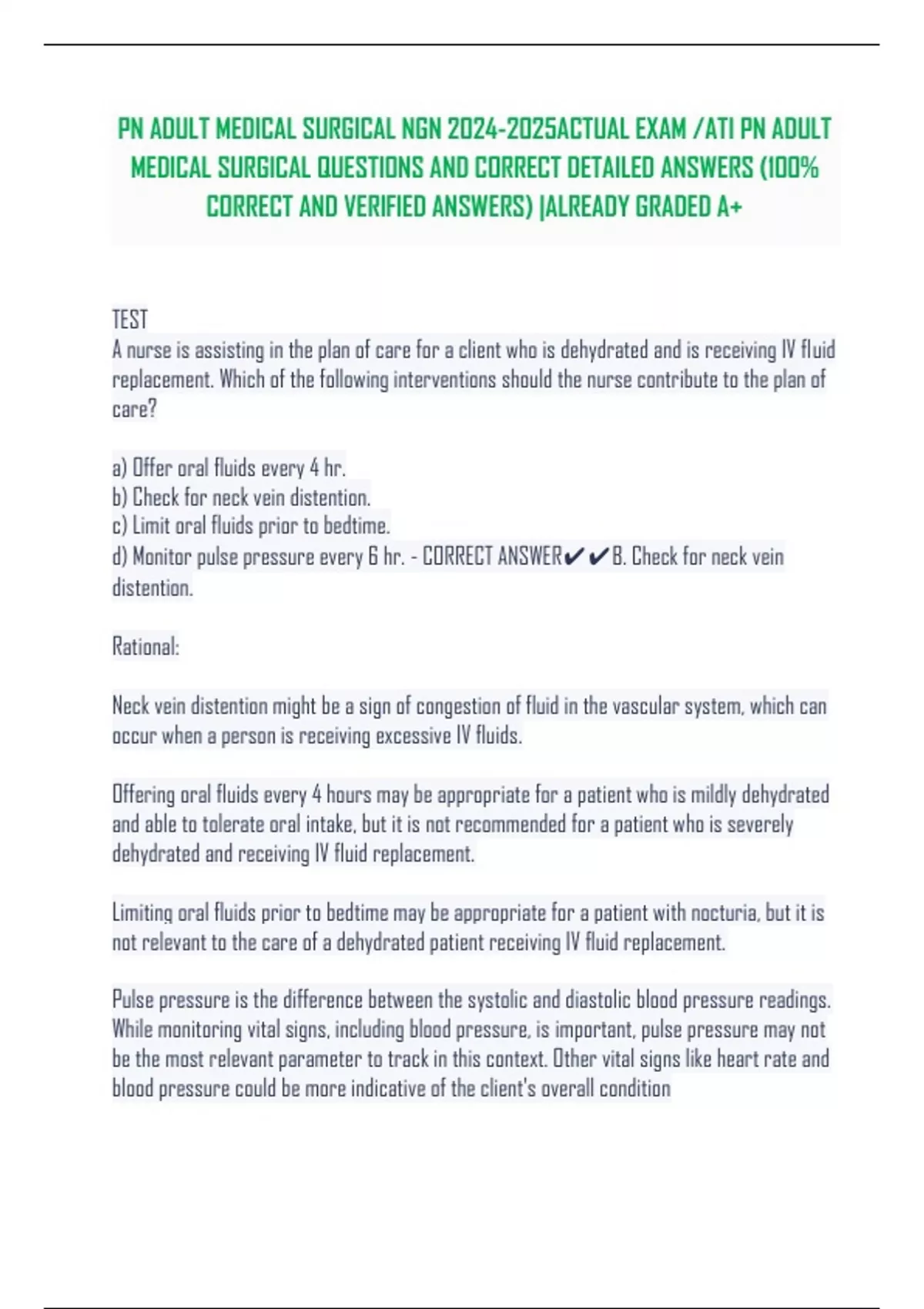 PN ADULT MEDICAL SURGICAL NGN 2024-2025ACTUAL EXAM /ATI PN ADULT MEDICAL SURGICAL QUESTIONS AND CORRECT DETAILED ANSWERS (100% CORRECT AND VERIFIED ANSWERS) |ALREADY GRADED A+

TEST
A nurse is assisting in the plan of care for a client who is dehydrated and is receiving IV fluid replacement. Which of the following interventions should the nurse contribute to the plan of care?

a) Offer oral fluids every 4 hr.
b) Check for neck vein distention.
c) Limit oral fluids prior to bedtime.
d) Monitor pulse pressure every 6 hr. - CORRECT ANSWER✔✔B. Check for neck vein distention.

Rational:

Neck vein distention might be a sign of congestion of fluid in the vascular system, which can occur when a person is receiving excessive IV fluids.

Offering oral fluids every 4 hours may be appropriate for a patient who is mildly dehydrated and able to tolerate oral intake, but it is not recommended for a patient who is severely dehydrated and receiving IV fluid replacement.

Limiting oral fluids prior to bedtime may be appropriate for a patient with nocturia, but it is not relevant to the care of a dehydrated patient receiving IV fluid replacement.

Pulse pressure is the difference between the systolic and diastolic blood pressure readings. While monitoring vital signs, including blood pressure, is important, pulse pressure may not be the most relevant parameter to track in this context. Other vital signs like heart rate and blood pressure could be more indicative of the client's overall condition